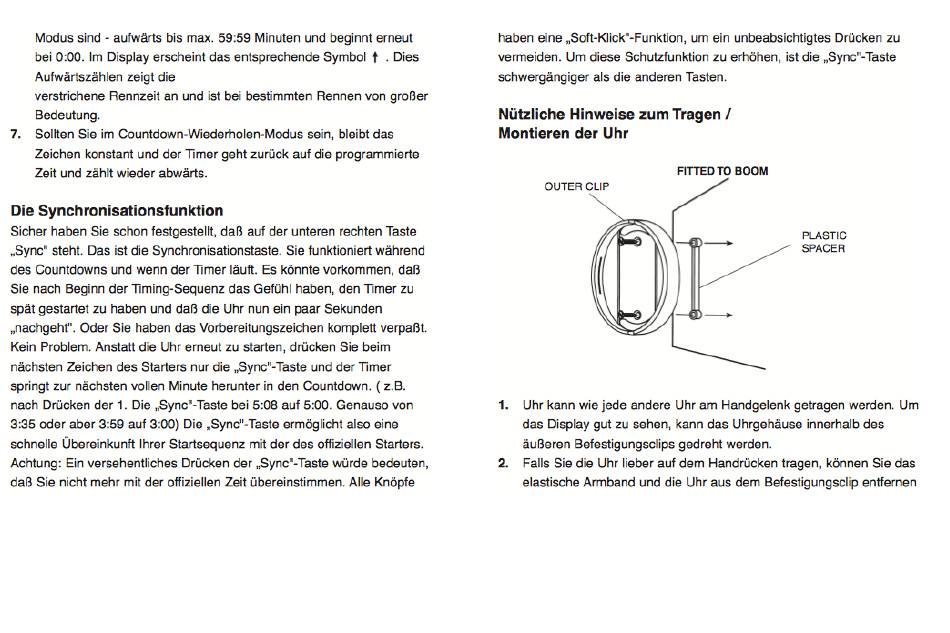 Modus sind - aufwärts bis max. 59:59 Minuten und beginnt erneut bei 0:00. Im Display erscheint das entsprechende Symbol ↑ . Dies Aufwärtszählen zeigt die
verstrichene Rennzeit an und ist bei bestimmten Rennen von großer Bedeutung.

7. Sollten Sie im Countdown-Wiederholen-Modus sein, bleibt das Zeichen konstant und der Timer geht zurück auf die programmierte Zeit und zählt wieder abwärts.

Die Synchronisationsfunktion

Sicher haben Sie schon festgestellt, daß auf der unteren rechten Taste „Sync" steht. Das ist die Synchronisationstaste. Sie funktioniert während des Countdowns und wenn der Timer läuft. Es könnte vorkommen, daß Sie nach Beginn der Timing-Sequenz das Gefühl haben, den Timer zu spät gestartet zu haben und daß die Uhr nun ein paar Sekunden „nachgeht". Oder Sie haben das Vorbereitungszeichen komplett verpaßt. Kein Problem. Anstatt die Uhr erneut zu starten, drücken Sie beim nächsten Zeichen des Starters nur die „Sync"-Taste und der Timer springt zur nächsten vollen Minute herunter in den Countdown. ( z.B. nach Drücken der 1. Die „Sync"-Taste bei 5:08 auf 5:00. Genauso von 3:35 oder aber 3:59 auf 3:00) Die „Sync"-Taste ermöglicht also eine schnelle Übereinkunft Ihrer Startsequenz mit der des offiziellen Starters. Achtung: Ein versehentliches Drücken der „Sync"-Taste würde bedeuten, daß Sie nicht mehr mit der offiziellen Zeit übereinstimmen. Alle Knöpfe haben eine „Soft-Klick"-Funktion, um ein unbeabsichtigtes Drücken zu vermeiden. Um diese Schutzfunktion zu erhöhen, ist die „Sync"-Taste schwergängiger als die anderen Tasten.

Nützliche Hinweise zum Tragen / Montieren der Uhr

FITTED TO BOOM
OUTER CLIP
PLASTIC SPACER

1. Uhr kann wie jede andere Uhr am Handgelenk getragen werden. Um das Display gut zu sehen, kann das Uhrgehäuse innerhalb des äußeren Befestigungsclips gedreht werden.

2. Falls Sie die Uhr lieber auf dem Handrücken tragen, können Sie das elastische Armband und die Uhr aus dem Befestigungsclip entfernen